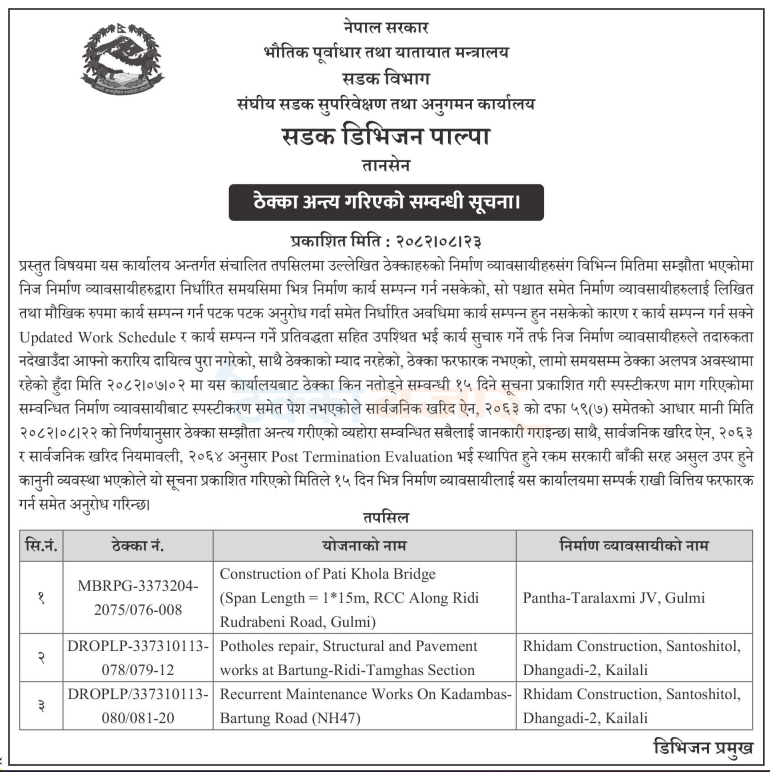 नेपाल सरकार
भौतिक पूर्वाधार तथा यातायात मन्त्रालय
सडक विभाग
संघीय सडक सुपरिवेक्षण तथा अनुगमन कार्यालय
सडक डिभिजन पाल्पा
तानसेन

ठेक्का अन्त्य गरिएको सम्वन्धी सूचना।

प्रकाशित मिति : २०८२।०८।२३

प्रस्तुत विषयमा यस कार्यालय अन्तर्गत संचालित तपसिलमा उल्लेखित ठेक्काहरुको निर्माण व्यावसायीहरुसंग विभिन्न मितिमा सम्झौता भएकोमा निज निर्माण व्यावसायीहरुद्वारा निर्धारित समयसिमा भित्र निर्माण कार्य सम्पन्न गर्न नसकेको, सो पश्चात समेत निर्माण व्यावसायीहरुलाई लिखित तथा मौखिक रुपमा कार्य सम्पन्न गर्न पटक पटक अनुरोध गर्दा समेत निर्धारित अवधिमा कार्य सम्पन्न हुन नसकेको कारण र कार्य सम्पन्न गर्न सक्ने Updated Work Schedule र कार्य सम्पन्न गर्ने प्रतिवद्धता सहित उपस्थित भई कार्य सुचारु गर्ने तर्फ निज निर्माण व्यावसायीहरुले तदारुकता नदेखाउँदा आफ्नो करारिय दायित्व पुरा नगरेको, साथै ठेक्काको म्याद नरहेको, ठेक्का फरफारक नभएको, लामो समयसम्म ठेक्का अलपत्र अवस्थामा रहेको हुँदा मिति २०८२।०७।०२ मा यस कार्यालयबाट ठेक्का किन नतोड्ने सम्वन्धी १५ दिने सूचना प्रकाशित गरी स्पस्टीकरण माग गरिएकोमा सम्वन्धित निर्माण व्यावसायीबाट स्पस्टीकरण समेत पेश नभएकोले सार्वजनिक खरिद ऐन, २०६३ को दफा ५९(७) समेतको आधार मानी मिति २०८२।०८।२२ को निर्णयानुसार ठेक्का सम्झौता अन्त्य गरीएको व्यहोरा सम्वन्धित सबैलाई जानकारी गराइन्छ। साथै, सार्वजनिक खरिद ऐन, २०६३ र सार्वजनिक खरिद नियमावली, २०६४ अनुसार Post Termination Evaluation भई स्थापित हुने रकम सरकारी बाँकी सरह असुल उपर हुने कानुनी व्यवस्था भएकोले यो सूचना प्रकाशित गरिएको मितिले १५ दिन भित्र निर्माण व्यावसायीलाई यस कार्यालयमा सम्पर्क राखी वित्तिय फरफारक गर्न समेत अनुरोध गरिन्छ।

तपसिल

| सि.नं. | ठेक्का नं. | योजनाको नाम | निर्माण व्यावसायीको नाम |
|---|---|---|---|
| १ | MBRPG-3373204-2075/076-008 | Construction of Pati Khola Bridge (Span Length = 1*15m, RCC Along Ridi Rudrabeni Road, Gulmi) | Pantha-Taralaxmi JV, Gulmi |
| २ | DROPLP-337310113-078/079-12 | Potholes repair, Structural and Pavement works at Bartung-Ridi-Tamghas Section | Rhidam Construction, Santoshitol, Dhangadi-2, Kailali |
| ३ | DROPLP/337310113-080/081-20 | Recurrent Maintenance Works On Kadambas-Bartung Road (NH47) | Rhidam Construction, Santoshitol, Dhangadi-2, Kailali |

डिभिजन प्रमुख